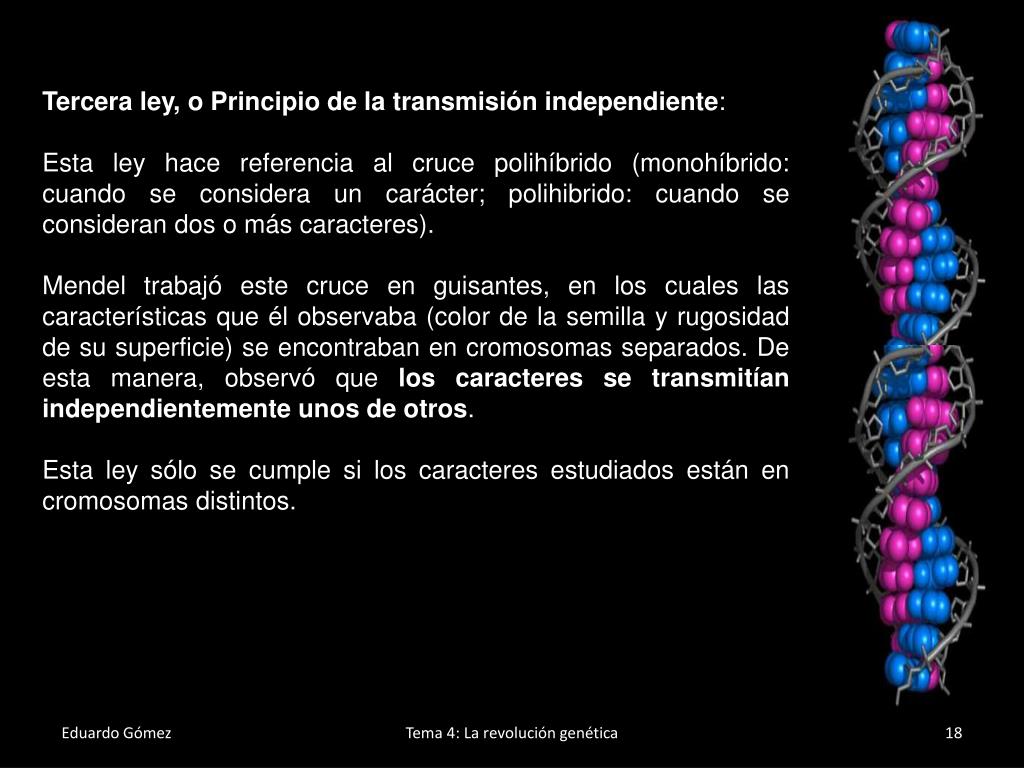 Tercera ley, o Principio de la transmisión independiente:

Esta ley hace referencia al cruce polihíbrido (monohíbrido: cuando se considera un carácter; polihibrido: cuando se consideran dos o más caracteres).

Mendel trabajó este cruce en guisantes, en los cuales las características que él observaba (color de la semilla y rugosidad de su superficie) se encontraban en cromosomas separados. De esta manera, observó que los caracteres se transmitían independientemente unos de otros.

Esta ley sólo se cumple si los caracteres estudiados están en cromosomas distintos.

Eduardo Gómez

Tema 4: La revolución genética

18